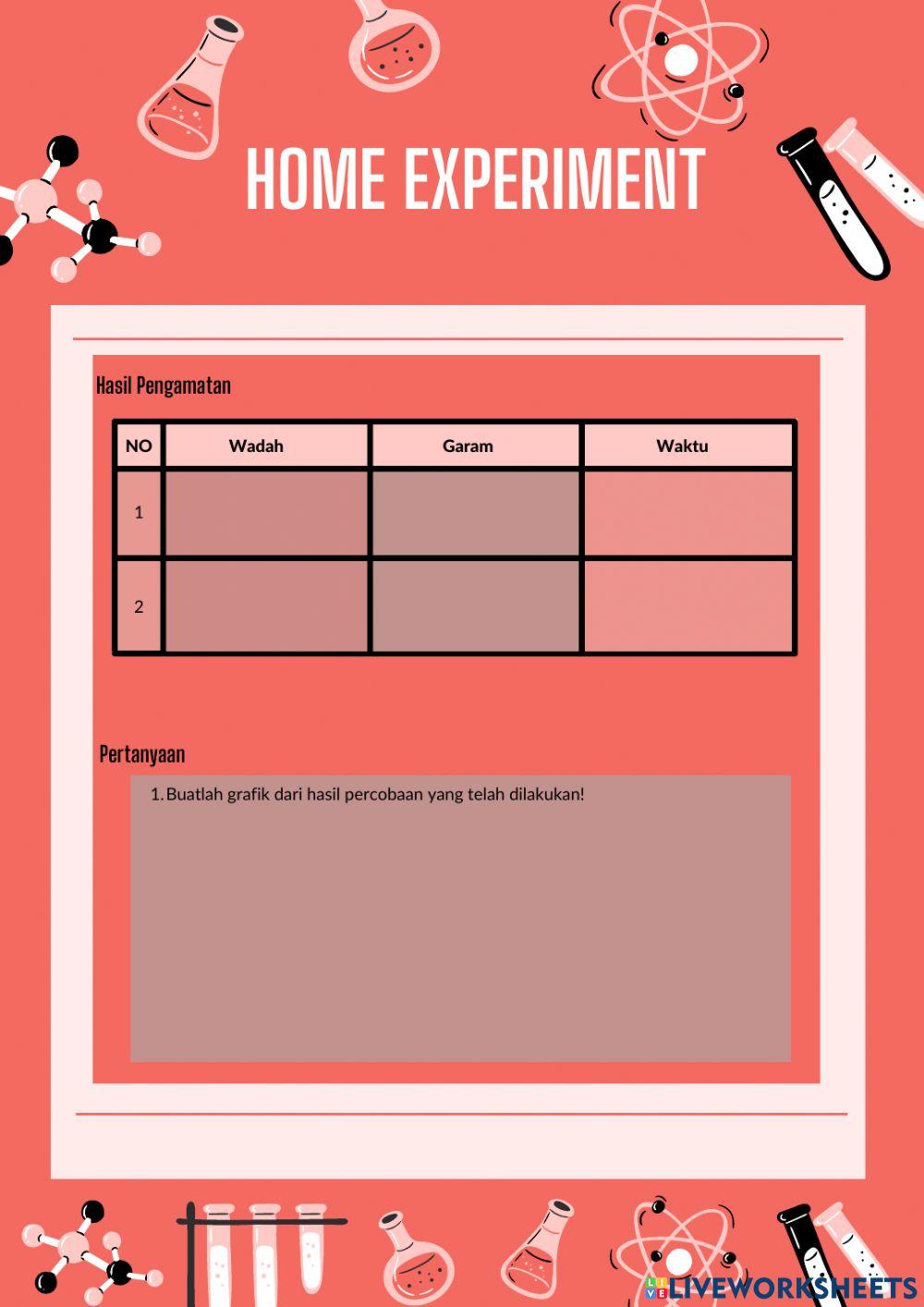 HOME EXPERIMENT

Hasil Pengamatan

| NO | Wadah | Garam | Waktu |
|---|---|---|---|
| 1 | | | |
| 2 | | | |

Pertanyaan

1. Buatlah grafik dari hasil percobaan yang telah dilakukan!

LIVEWORKSHEETS